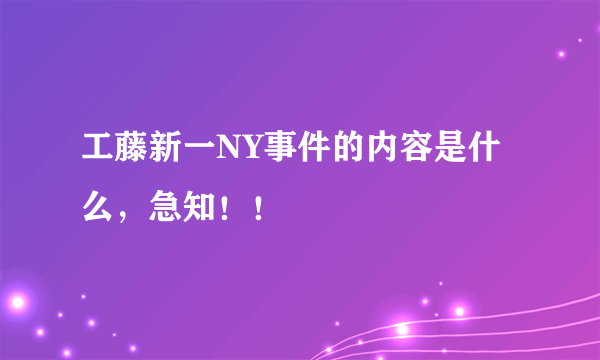 工藤新一NY事件的内容是什么，急知！！